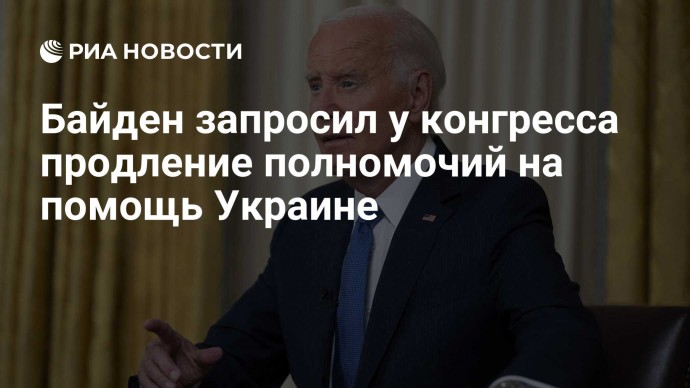 РИА НОВОСТИ

Байден запросил у конгресса продление полномочий на помощь Украине